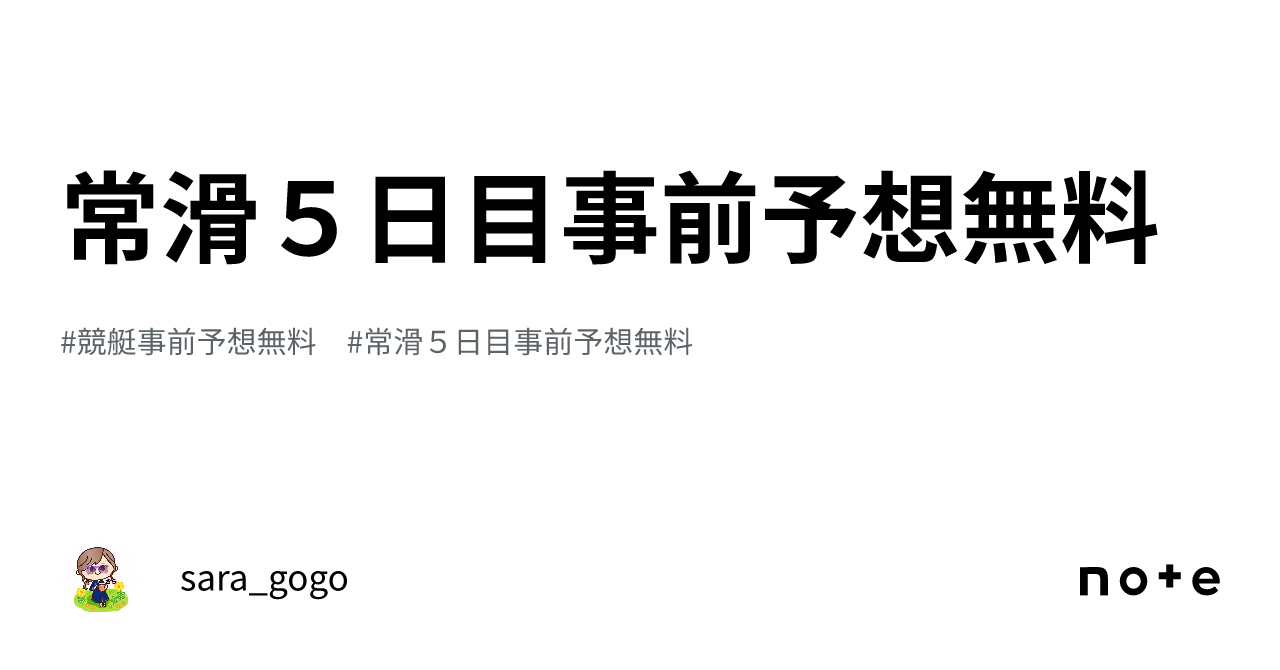 常滑５日目事前予想無料

#競艇事前予想無料　#常滑５日目事前予想無料

sara_gogo

note